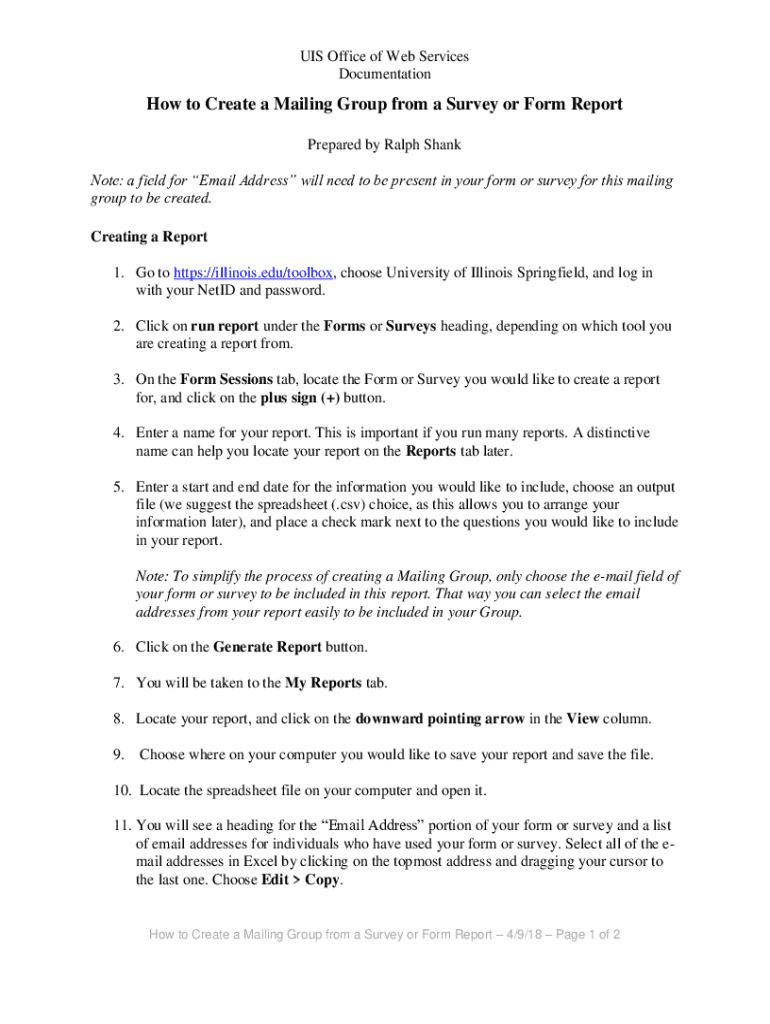 UIS Office of Web Services
Documentation

How to Create a Mailing Group from a Survey or Form Report

Prepared by Ralph Shank

Note: a field for “Email Address” will need to be present in your form or survey for this mailing group to be created.

Creating a Report

1. Go to https://illinois.edu/toolbox, choose University of Illinois Springfield, and log in with your NetID and password.

2. Click on run report under the Forms or Surveys heading, depending on which tool you are creating a report from.

3. On the Form Sessions tab, locate the Form or Survey you would like to create a report for, and click on the plus sign (+) button.

4. Enter a name for your report. This is important if you run many reports. A distinctive name can help you locate your report on the Reports tab later.

5. Enter a start and end date for the information you would like to include, choose an output file (we suggest the spreadsheet (.csv) choice, as this allows you to arrange your information later), and place a check mark next to the questions you would like to include in your report.

Note: To simplify the process of creating a Mailing Group, only choose the e-mail field of your form or survey to be included in this report. That way you can select the email addresses from your report easily to be included in your Group.

6. Click on the Generate Report button.

7. You will be taken to the My Reports tab.

8. Locate your report, and click on the downward pointing arrow in the View column.

9. Choose where on your computer you would like to save your report and save the file.

10. Locate the spreadsheet file on your computer and open it.

11. You will see a heading for the “Email Address” portion of your form or survey and a list of email addresses for individuals who have used your form or survey. Select all of the e-mail addresses in Excel by clicking on the topmost address and dragging your cursor to the last one. Choose Edit > Copy.

How to Create a Mailing Group from a Survey or Form Report – 4/9/18 – Page 1 of 2